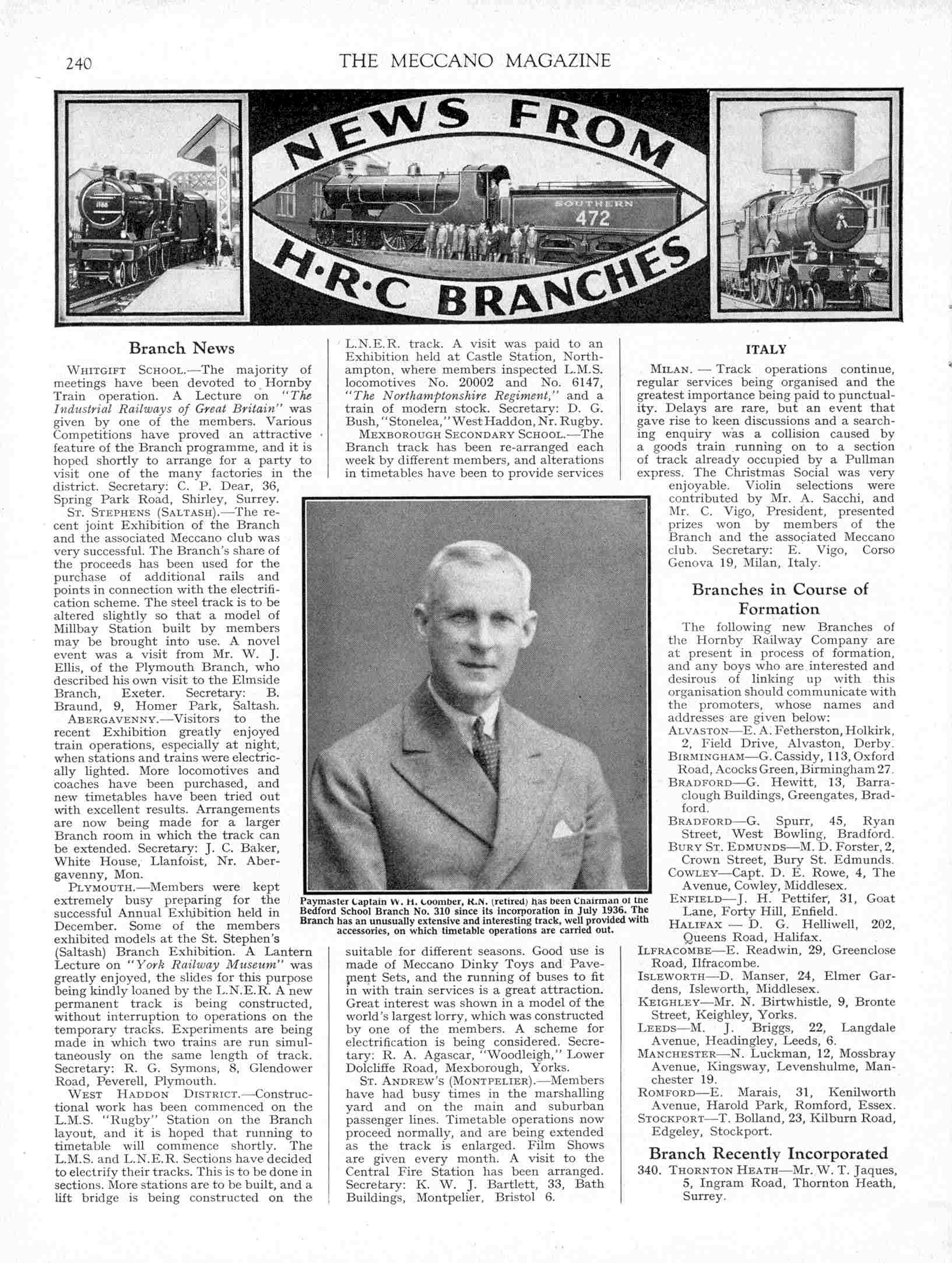 240 THE MECCANO MAGAZINE

NEWS FROM H·R·C BRANCHES

SOUTHERN 472

Branch News

WHITGIFT SCHOOL.—The majority of meetings have been devoted to Hornby Train operation. A Lecture on "The Industrial Railways of Great Britain" was given by one of the members. Various Competitions have proved an attractive feature of the Branch programme, and it is hoped shortly to arrange for a party to visit one of the many factories in the district. Secretary: C. P. Dear, 36, Spring Park Road, Shirley, Surrey.

ST. STEPHENS (SALTASH).—The recent joint Exhibition of the Branch and the associated Meccano club was very successful. The Branch's share of the proceeds has been used for the purchase of additional rails and points in connection with the electrification scheme. The steel track is to be altered slightly so that a model of Millbay Station built by members may be brought into use. A novel event was a visit from Mr. W. J. Ellis, of the Plymouth Branch, who described his own visit to the Elmside Branch, Exeter. Secretary: B. Braund, 9, Homer Park, Saltash.

ABERGAVENNY.—Visitors to the recent Exhibition greatly enjoyed train operations, especially at night, when stations and trains were electrically lighted. More locomotives and coaches have been purchased, and new timetables have been tried out with excellent results. Arrangements are now being made for a larger Branch room in which the track can be extended. Secretary: J. C. Baker, White House, Llanfoist, Nr. Abergavenny, Mon.

PLYMOUTH.—Members were kept extremely busy preparing for the successful Annual Exhibition held in December. Some of the members exhibited models at the St. Stephen's (Saltash) Branch Exhibition. A Lantern Lecture on "York Railway Museum" was greatly enjoyed, the slides for this purpose being kindly loaned by the L.N.E.R. A new permanent track is being constructed, without interruption to operations on the temporary tracks. Experiments are being made in which two trains are run simultaneously on the same length of track. Secretary: R. G. Symons, 8, Glendower Road, Peverell, Plymouth.

WEST HADDON DISTRICT.—Constructional work has been commenced on the L.M.S. "Rugby" Station on the Branch layout, and it is hoped that running to timetable will commence shortly. The L.M.S. and L.N.E.R. Sections have decided to electrify their tracks. This is to be done in sections. More stations are to be built, and a lift bridge is being constructed on the L.N.E.R. track. A visit was paid to an Exhibition held at Castle Station, Northampton, where members inspected L.M.S. locomotives No. 20002 and No. 6147, "The Northamptonshire Regiment," and a train of modern stock. Secretary: D. G. Bush, "Stonelea," West Haddon, Nr. Rugby.

MEXBOROUGH SECONDARY SCHOOL.—The Branch track has been re-arranged each week by different members, and alterations in timetables have been to provide services suitable for different seasons. Good use is made of Meccano Dinky Toys and Pavement Sets, and the running of buses to fit in with train services is a great attraction. Great interest was shown in a model of the world's largest lorry, which was constructed by one of the members. A scheme for electrification is being considered. Secretary: R. A. Agascar, "Woodleigh," Lower Dolcliffe Road, Mexborough, Yorks.

ST. ANDREW'S (MONTPELIER).—Members have had busy times in the marshalling yard and on the main and suburban passenger lines. Timetable operations now proceed normally, and are being extended as the track is enlarged. Film Shows are given every month. A visit to the Central Fire Station has been arranged. Secretary: K. W. J. Bartlett, 33, Bath Buildings, Montpelier, Bristol 6.

Paymaster Captain W. H. Coomber, R.N. (retired) has been Chairman of the Bedford School Branch No. 310 since its incorporation in July 1936. The Branch has an unusually extensive and interesting track, well provided with accessories, on which timetable operations are carried out.

ITALY

MILAN. — Track operations continue, regular services being organised and the greatest importance being paid to punctuality. Delays are rare, but an event that gave rise to keen discussions and a searching enquiry was a collision caused by a goods train running on to a section of track already occupied by a Pullman express. The Christmas Social was very enjoyable. Violin selections were contributed by Mr. A. Sacchi, and Mr. C. Vigo, President, presented prizes won by members of the Branch and the associated Meccano club. Secretary: E. Vigo, Corso Genova 19, Milan, Italy.

Branches in Course of Formation

The following new Branches of the Hornby Railway Company are at present in process of formation, and any boys who are interested and desirous of linking up with this organisation should communicate with the promoters, whose names and addresses are given below:

ALVASTON—E. A. Fetherston, Holkirk, 2, Field Drive, Alvaston, Derby.
BIRMINGHAM—G. Cassidy, 113, Oxford Road, Acocks Green, Birmingham 27.
BRADFORD—G. Hewitt, 13, Barraclough Buildings, Greengates, Bradford.
BRADFORD—G. Spurr, 45, Ryan Street, West Bowling, Bradford.
BURY ST. EDMUNDS—M. D. Forster, 2, Crown Street, Bury St. Edmunds.
COWLEY—Capt. D. E. Rowe, 4, The Avenue, Cowley, Middlesex.
ENFIELD—J. H. Pettifer, 31, Goat Lane, Forty Hill, Enfield.
HALIFAX — D. G. Helliwell, 202, Queens Road, Halifax.
ILFRACOMBE—E. Readwin, 29, Greenclose Road, Ilfracombe.
ISLEWORTH—D. Manser, 24, Elmer Gardens, Isleworth, Middlesex.
KEIGHLEY—Mr. N. Birtwhistle, 9, Bronte Street, Keighley, Yorks.
LEEDS—M. J. Briggs, 22, Langdale Avenue, Headingley, Leeds, 6.
MANCHESTER—N. Luckman, 12, Mossbray Avenue, Kingsway, Levenshulme, Manchester 19.
ROMFORD—E. Marais, 31, Kenilworth Avenue, Harold Park, Romford, Essex.
STOCKPORT—T. Bolland, 23, Kilburn Road, Edgeley, Stockport.

Branch Recently Incorporated

340. THORNTON HEATH—Mr. W. T. Jaques, 5, Ingram Road, Thornton Heath, Surrey.